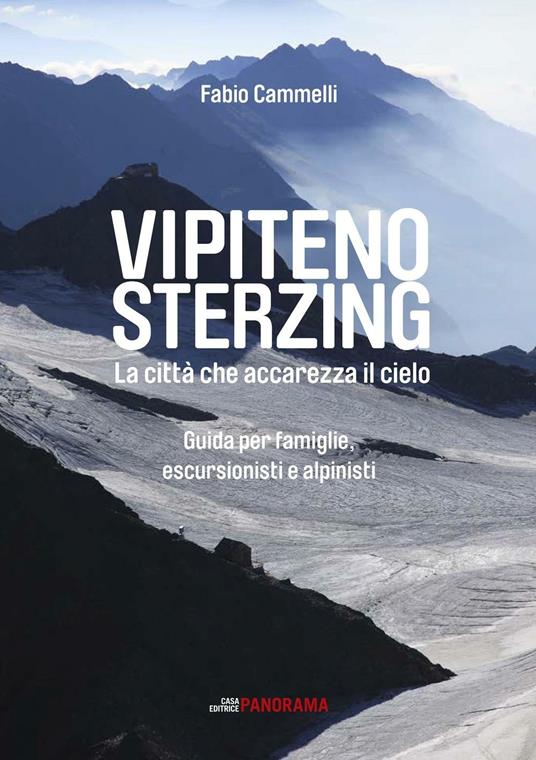 Fabio Cammelli

VIPITENO
STERZING

La città che accarezza il cielo

Guida per famiglie, escursionisti e alpinisti

CASA EDITRICE PANORAMA